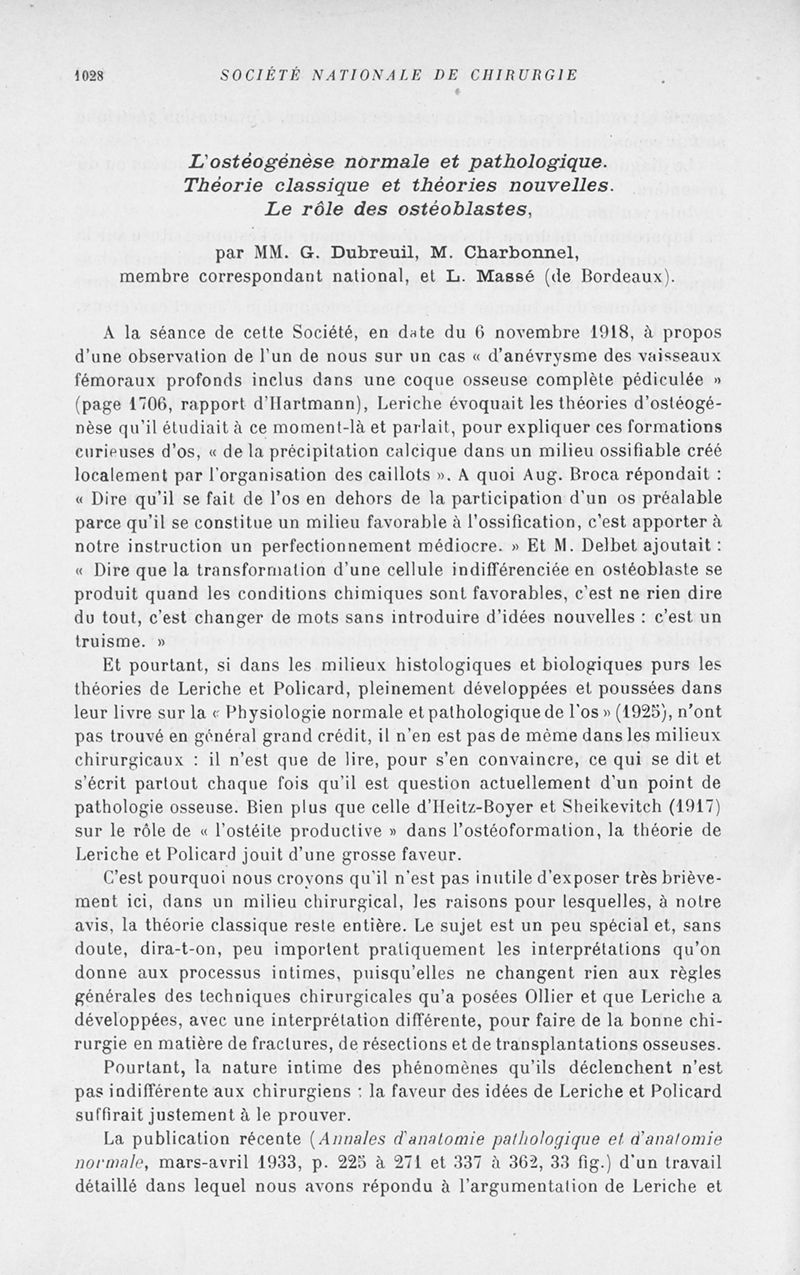 1028 SOCIÉTÉ NATIONALE DE CHIRURGIE

L'ostéogénèse normale et pathologique. Théorie classique et théories nouvelles. Le rôle des ostéoblastes,

par MM. G. Dubreuil, M. Charbonnel, membre correspondant national, et L. Massé (de Bordeaux).

A la séance de cette Société, en date du 6 novembre 1918, à propos d'une observation de l'un de nous sur un cas « d'anévrysme des vaisseaux fémoraux profonds inclus dans une coque osseuse complète pédiculée » (page 1706, rapport d'Hartmann), Leriche évoquait les théories d'ostéogénèse qu'il étudiait à ce moment-là et parlait, pour expliquer ces formations curieuses d'os, « de la précipitation calcique dans un milieu ossifiable créé localement par l'organisation des caillots ». A quoi Aug. Broca répondait : « Dire qu'il se fait de l'os en dehors de la participation d'un os préalable parce qu'il se constitue un milieu favorable à l'ossification, c'est apporter à notre instruction un perfectionnement médiocre. » Et M. Delbet ajoutait : « Dire que la transformation d'une cellule indifférenciée en ostéoblaste se produit quand les conditions chimiques sont favorables, c'est ne rien dire du tout, c'est changer de mots sans introduire d'idées nouvelles : c'est un truisme. »

Et pourtant, si dans les milieux histologiques et biologiques purs les théories de Leriche et Policard, pleinement développées et poussées dans leur livre sur la « Physiologie normale et pathologique de l'os » (1925), n'ont pas trouvé en général grand crédit, il n'en est pas de même dans les milieux chirurgicaux : il n'est que de lire, pour s'en convaincre, ce qui se dit et s'écrit partout chaque fois qu'il est question actuellement d'un point de pathologie osseuse. Bien plus que celle d'Heitz-Boyer et Sheikevitch (1917) sur le rôle de « l'ostéite productive » dans l'ostéoformation, la théorie de Leriche et Policard jouit d'une grosse faveur.

C'est pourquoi nous croyons qu'il n'est pas inutile d'exposer très brièvement ici, dans un milieu chirurgical, les raisons pour lesquelles, à notre avis, la théorie classique reste entière. Le sujet est un peu spécial et, sans doute, dira-t-on, peu importent pratiquement les interprétations qu'on donne aux processus intimes, puisqu'elles ne changent rien aux règles générales des techniques chirurgicales qu'a posées Ollier et que Leriche a développées, avec une interprétation différente, pour faire de la bonne chirurgie en matière de fractures, de résections et de transplantations osseuses.

Pourtant, la nature intime des phénomènes qu'ils déclenchent n'est pas indifférente aux chirurgiens : la faveur des idées de Leriche et Policard suffirait justement à le prouver.

La publication récente (Annales d'anatomie pathologique et d'anatomie normale, mars-avril 1933, p. 225 à 271 et 337 à 362, 33 fig.) d'un travail détaillé dans lequel nous avons répondu à l'argumentation de Leriche et